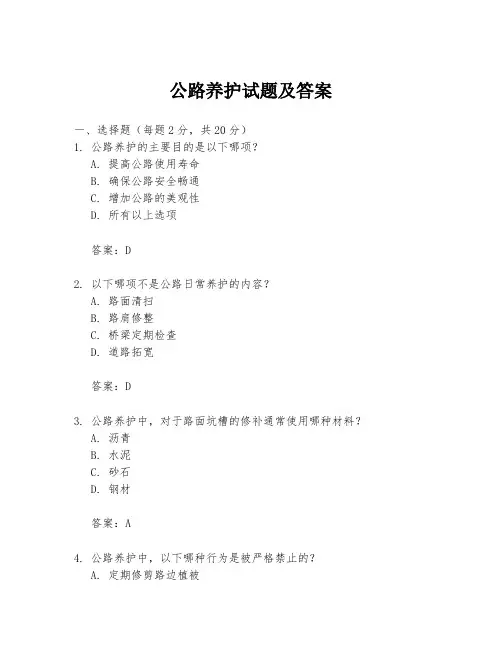 公路养护试题及答案

一、选择题（每题 2 分，共 20 分）
1. 公路养护的主要目的是以下哪项？
A. 提高公路使用寿命
B. 确保公路安全畅通
C. 增加公路的美观性
D. 所有以上选项

答案：D

2. 以下哪项不是公路日常养护的内容？
A. 路面清扫
B. 路肩修整
C. 桥梁定期检查
D. 道路拓宽

答案：D

3. 公路养护中，对于路面坑槽的修补通常使用哪种材料？
A. 沥青
B. 水泥
C. 砂石
D. 钢材

答案：A

4. 公路养护中，以下哪种行为是被严格禁止的？
A. 定期修剪路边植被